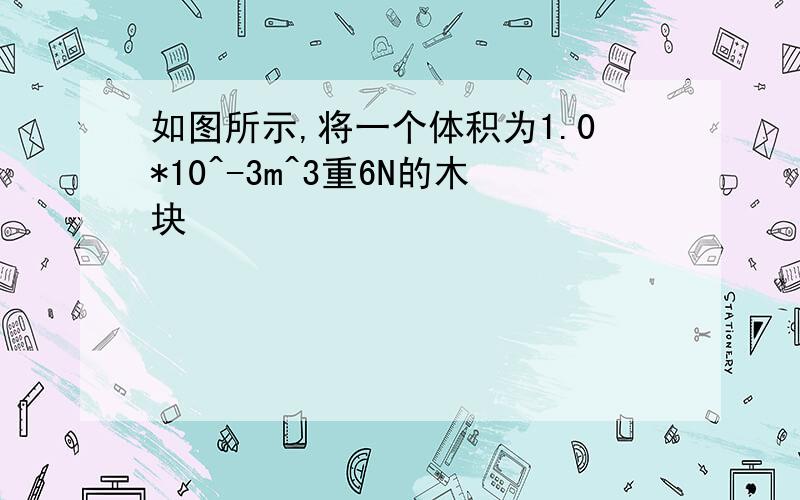 如图所示,将一个体积为1.0*10^-3m^3重6N的木块

STATIONERY